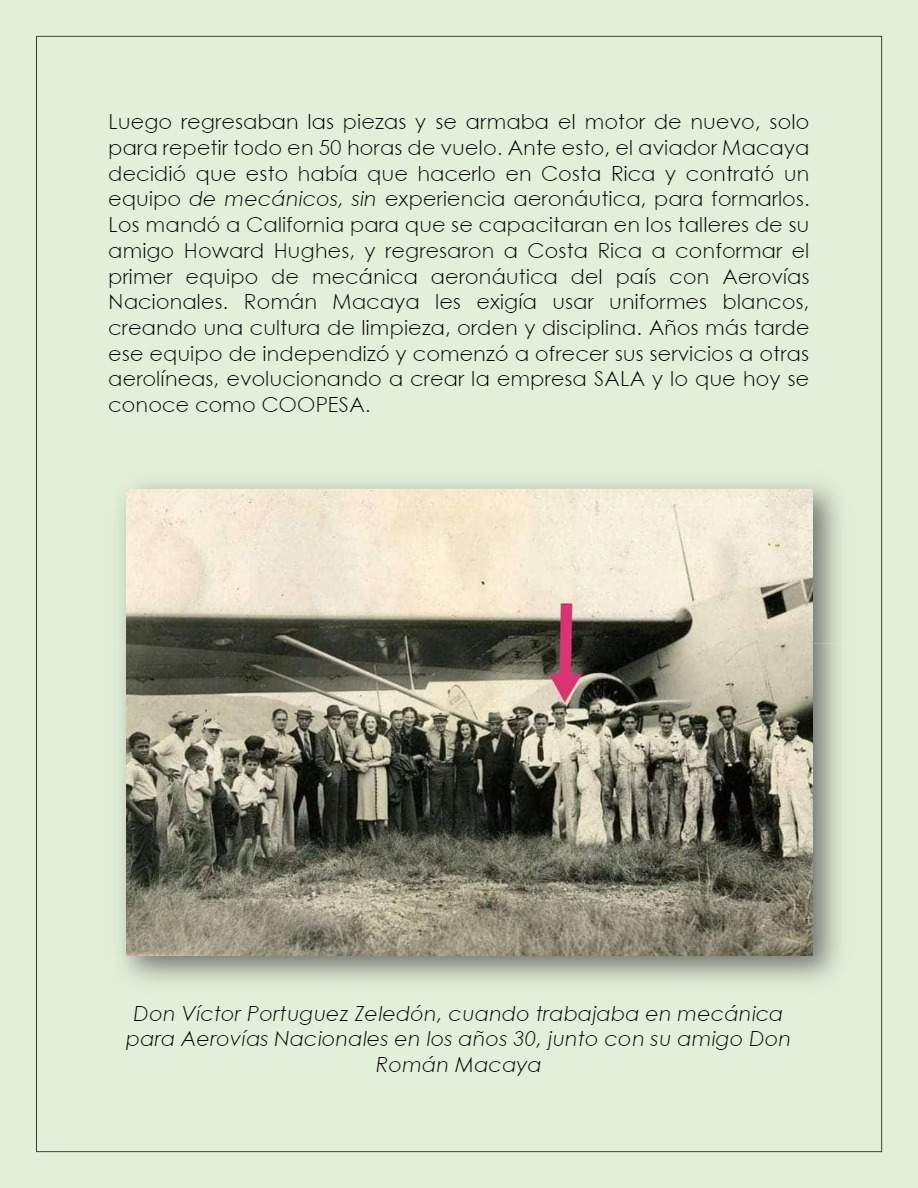 Luego regresaban las piezas y se armaba el motor de nuevo, solo para repetir todo en 50 horas de vuelo. Ante esto, el aviador Macaya decidió que esto había que hacerlo en Costa Rica y contrató un equipo de mecánicos, sin experiencia aeronáutica, para formarlos. Los mandó a California para que se capacitaran en los talleres de su amigo Howard Hughes, y regresaron a Costa Rica a conformar el primer equipo de mecánica aeronáutica del país con Aerovías Nacionales. Román Macaya les exigía usar uniformes blancos, creando una cultura de limpieza, orden y disciplina. Años más tarde ese equipo de independizó y comenzó a ofrecer sus servicios a otras aerolíneas, evolucionando a crear la empresa SALA y lo que hoy se conoce como COOPESA.

Don Víctor Portuguez Zeledón, cuando trabajaba en mecánica para Aerovías Nacionales en los años 30, junto con su amigo Don Román Macaya